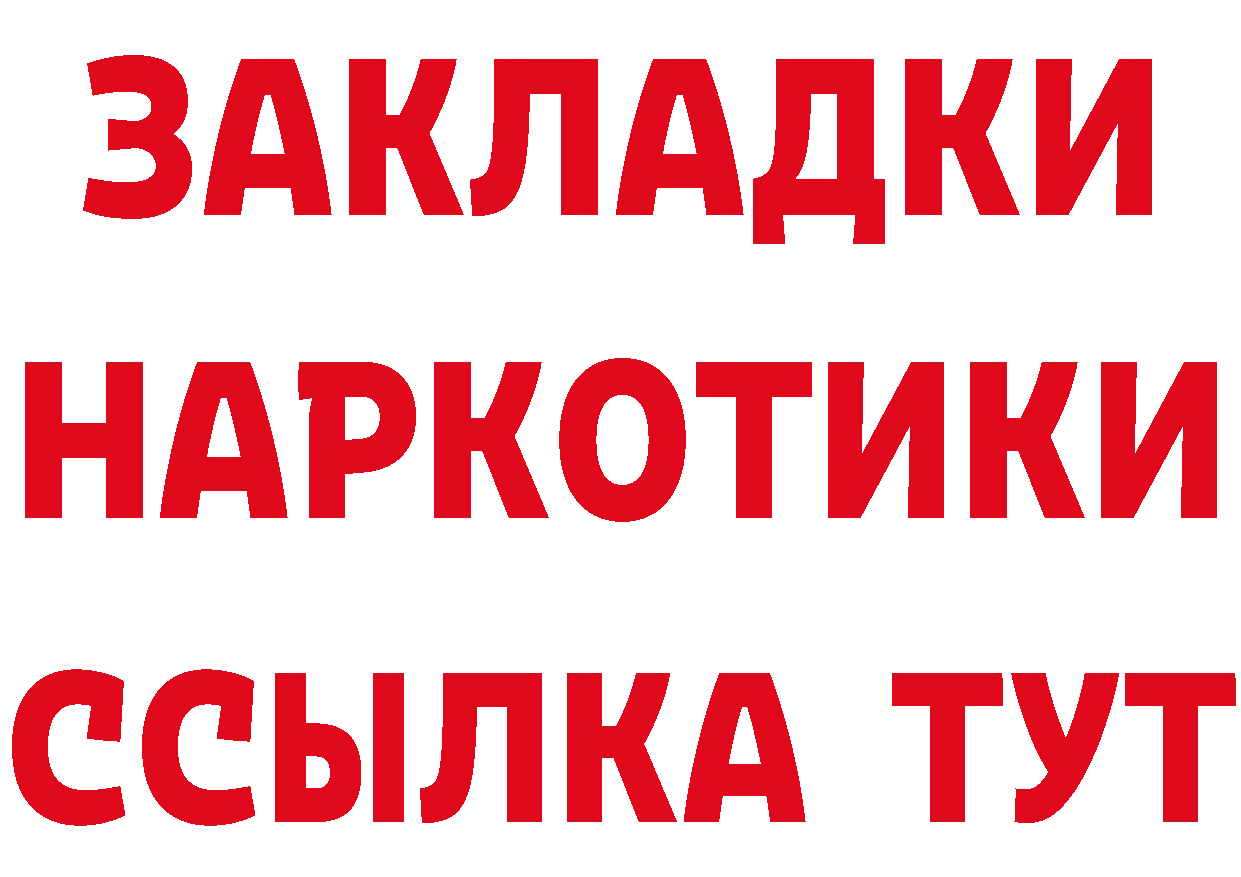 ЗАКЛАДКИ
НАРКОТИКИ
ССЫЛКА ТУТ